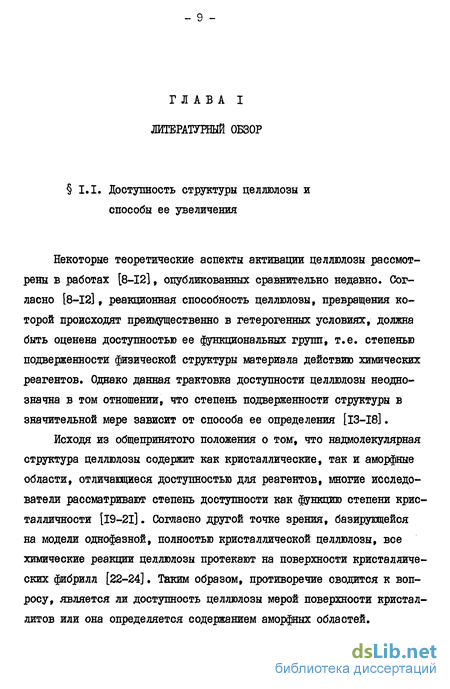 - 9 -

ГЛАВА I

ЛИТЕРАТУРНЫЙ ОБЗОР

§ I.I. Доступность структуры целлюлозы и способы ее увеличения

Некоторые теоретические аспекты активации целлюлозы рассмотрены в работах [8-I2], опубликованных сравнительно недавно. Согласно [8-I2], реакционная способность целлюлозы, превращения которой происходят преимущественно в гетерогенных условиях, должна быть оценена доступностью ее функциональных групп, т.е. степенью подверженности физической структуры материала действию химических реагентов. Однако данная трактовка доступности целлюлозы неоднозначна в том отношении, что степень подверженности структуры в значительной мере зависит от способа ее определения [I3-I8].

Исходя из общепринятого положения о том, что надмолекулярная структура целлюлозы содержит как кристаллические, так и аморфные области, отличающиеся доступностью для реагентов, многие исследователи рассматривают степень доступности как функцию степени кристалличности [I9-2I]. Согласно другой точке зрения, базирующейся на модели однофазной, полностью кристаллической целлюлозы, все химические реакции целлюлозы протекают на поверхности кристаллических фибрилл [22-24]. Таким образом, противоречие сводится к вопросу, является ли доступность целлюлозы мерой поверхности кристаллитов или она определяется содержанием аморфных областей.

dsLib.net
библиотека диссертаций